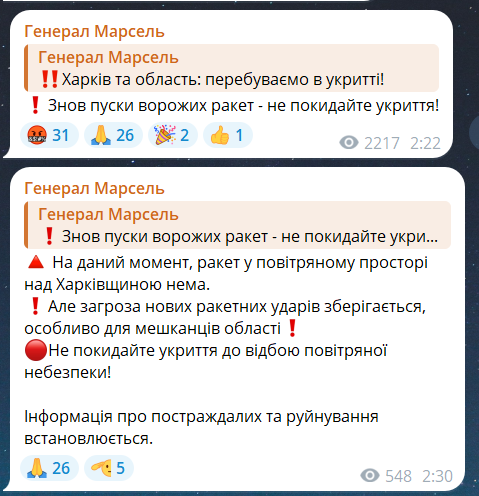 Генерал Марсель

Генерал Марсель
‼️Харків та область: перебуваємо в укритті!

❗ Знов пуски ворожих ракет - не покидайте укриття!

🤬 31 🙏 26 🎉 2 👍 1

2217 2:22

Генерал Марсель

Генерал Марсель
❗ Знов пуски ворожих ракет - не покидайте укри...

🔺 На даний момент, ракет у повітряному просторі над Харківщиною нема.
❗ Але загроза нових ракетних ударів зберігається, особливо для мешканців області ❗
🔴Не покидайте укриття до відбою повітряної небезпеки!

Інформація про постраждалих та руйнування встановлюється.

🙏 26 🫡 5

548 2:30